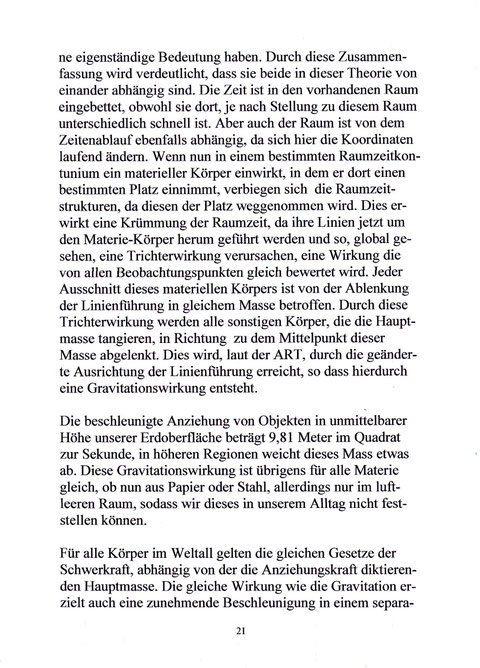 ne eigenständige Bedeutung haben. Durch diese Zusammenfassung wird verdeutlicht, dass sie beide in dieser Theorie von einander abhängig sind. Die Zeit ist in den vorhandenen Raum eingebettet, obwohl sie dort, je nach Stellung zu diesem Raum unterschiedlich schnell ist. Aber auch der Raum ist von dem Zeitenablauf ebenfalls abhängig, da sich hier die Koordinaten laufend ändern. Wenn nun in einem bestimmten Raumzeitkontunium ein materieller Körper einwirkt, in dem er dort einen bestimmten Platz einnimmt, verbiegen sich die Raumzeitstrukturen, da diesen der Platz weggenommen wird. Dies erwirkt eine Krümmung der Raumzeit, da ihre Linien jetzt um den Materie-Körper herum geführt werden und so, global gesehen, eine Trichterwirkung verursachen, eine Wirkung die von allen Beobachtungspunkten gleich bewertet wird. Jeder Ausschnitt dieses materiellen Körpers ist von der Ablenkung der Linienführung in gleichem Masse betroffen. Durch diese Trichterwirkung werden alle sonstigen Körper, die die Hauptmasse tangieren, in Richtung zu dem Mittelpunkt dieser Masse abgelenkt. Dies wird, laut der ART, durch die geänderte Ausrichtung der Linienführung erreicht, so dass hierdurch eine Gravitationswirkung entsteht.

Die beschleunigte Anziehung von Objekten in unmittelbarer Höhe unserer Erdoberfläche beträgt 9,81 Meter im Quadrat zur Sekunde, in höheren Regionen weicht dieses Mass etwas ab. Diese Gravitationswirkung ist übrigens für alle Materie gleich, ob nun aus Papier oder Stahl, allerdings nur im luftleeren Raum, sodass wir dieses in unserem Alltag nicht feststellen können.

Für alle Körper im Weltall gelten die gleichen Gesetze der Schwerkraft, abhängig von der die Anziehungskraft diktierenden Hauptmasse. Die gleiche Wirkung wie die Gravitation erzielt auch eine zunehmende Beschleunigung in einem separa-

21